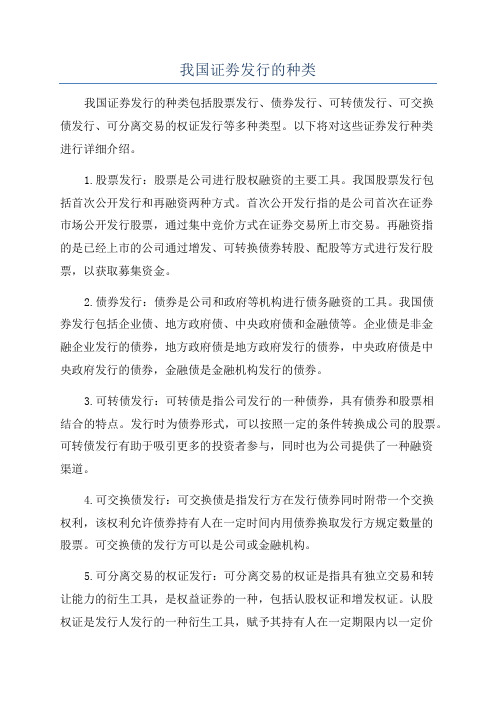 我国证券发行的种类

我国证券发行的种类包括股票发行、债券发行、可转债发行、可交换债发行、可分离交易的权证发行等多种类型。以下将对这些证券发行种类进行详细介绍。

1.股票发行：股票是公司进行股权融资的主要工具。我国股票发行包括首次公开发行和再融资两种方式。首次公开发行指的是公司首次在证券市场公开发行股票，通过集中竞价方式在证券交易所上市交易。再融资指的是已经上市的公司通过增发、可转换债券转股、配股等方式进行发行股票，以获取募集资金。

2.债券发行：债券是公司和政府等机构进行债务融资的工具。我国债券发行包括企业债、地方政府债、中央政府债和金融债等。企业债是非金融企业发行的债券，地方政府债是地方政府发行的债券，中央政府债是中央政府发行的债券，金融债是金融机构发行的债券。

3.可转债发行：可转债是指公司发行的一种债券，具有债券和股票相结合的特点。发行时为债券形式，可以按照一定的条件转换成公司的股票。可转债发行有助于吸引更多的投资者参与，同时也为公司提供了一种融资渠道。

4.可交换债发行：可交换债是指发行方在发行债券同时附带一个交换权利，该权利允许债券持有人在一定时间内用债券换取发行方规定数量的股票。可交换债的发行方可以是公司或金融机构。

5.可分离交易的权证发行：可分离交易的权证是指具有独立交易和转让能力的衍生工具，是权益证券的一种，包括认股权证和增发权证。认股权证是发行人发行的一种衍生工具，赋予其持有人在一定期限内以一定价